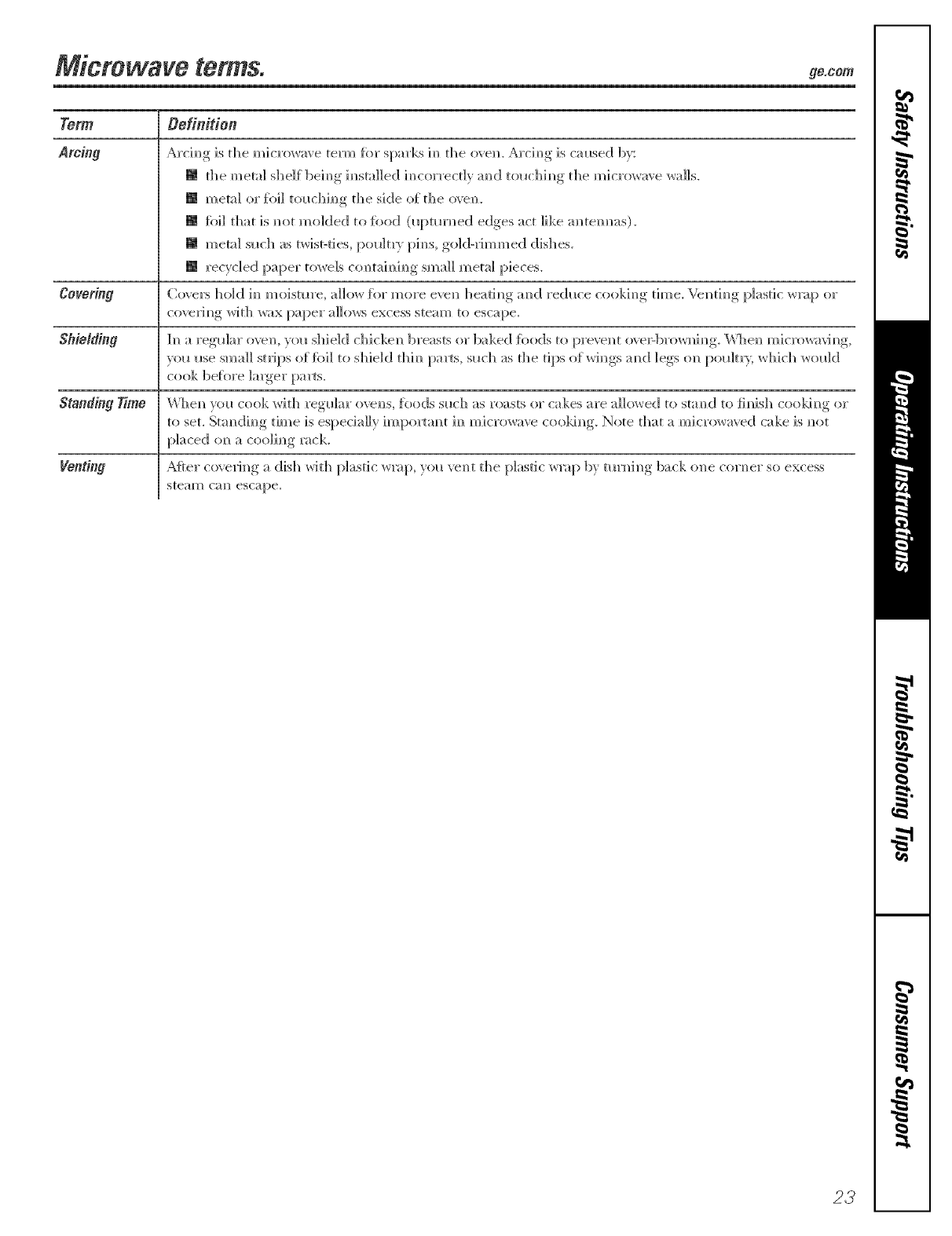 Microwave terms.

ge.com

| Term | Definition |
|---|---|
| Arcing | Arcing is the microwave term for sparks in the oven. Arcing is caused by: ■ the metal shelf being installed incorrectly and touching the microwave walls. ■ metal or foil touching the side of the oven. ■ foil that is not molded to food (upturned edges act like antennas). ■ metal such as twist-ties, poultry pins, gold-rimmed dishes. ■ recycled paper towels containing small metal pieces. |
| Covering | Covers hold in moisture, allow for more even heating and reduce cooking time. Venting plastic wrap or covering with wax paper allows excess steam to escape. |
| Shielding | In a regular oven, you shield chicken breasts or baked foods to prevent over-browning. When microwaving, you use small strips of foil to shield thin parts, such as the tips of wings and legs on poultry, which would cook before larger parts. |
| Standing Time | When you cook with regular ovens, foods such as roasts or cakes are allowed to stand to finish cooking or to set. Standing time is especially important in microwave cooking. Note that a microwaved cake is not placed on a cooling rack. |
| Venting | After covering a dish with plastic wrap, you vent the plastic wrap by turning back one corner so excess steam can escape. |

Safety Instructions

Operating Instructions

Troubleshooting Tips

Consumer Support

23